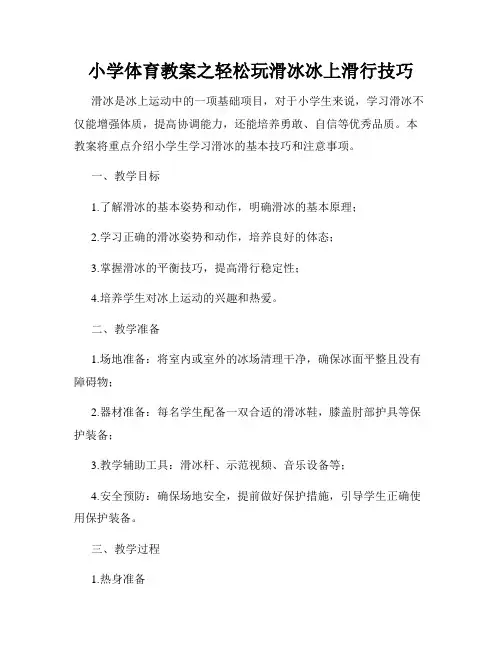 小学体育教案之轻松玩滑冰冰上滑行技巧

滑冰是冰上运动中的一项基础项目，对于小学生来说，学习滑冰不仅能增强体质，提高协调能力，还能培养勇敢、自信等优秀品质。本教案将重点介绍小学生学习滑冰的基本技巧和注意事项。

一、教学目标

1.了解滑冰的基本姿势和动作，明确滑冰的基本原理；

2.学习正确的滑冰姿势和动作，培养良好的体态；

3.掌握滑冰的平衡技巧，提高滑行稳定性；

4.培养学生对冰上运动的兴趣和热爱。

二、教学准备

1.场地准备：将室内或室外的冰场清理干净，确保冰面平整且没有障碍物；

2.器材准备：每名学生配备一双合适的滑冰鞋，膝盖肘部护具等保护装备；

3.教学辅助工具：滑冰杆、示范视频、音乐设备等；

4.安全预防：确保场地安全，提前做好保护措施，引导学生正确使用保护装备。

三、教学过程

1.热身准备